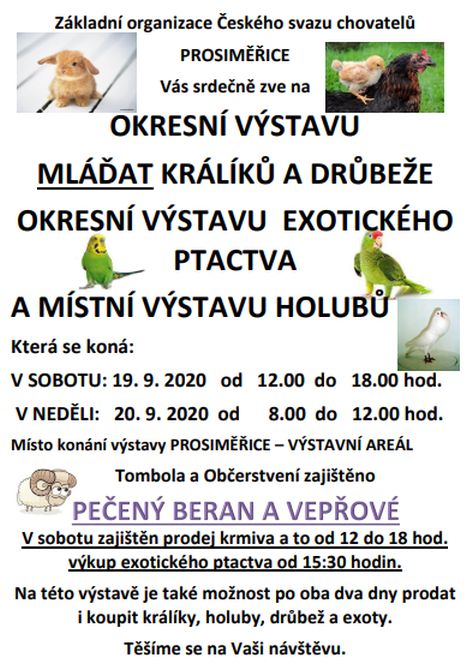 Základní organizace Českého svazu chovatelů

PROSIMĚŘICE

Vás srdečně zve na

OKRESNÍ VÝSTAVU

MLÁĎAT KRÁLÍKŮ A DRŮBEŽE

OKRESNÍ VÝSTAVU EXOTICKÉHO PTACTVA

A MÍSTNÍ VÝSTAVU HOLUBŮ

Která se koná:

V SOBOTU: 19. 9. 2020 od 12.00 do 18.00 hod.

V NEDĚLI: 20. 9. 2020 od 8.00 do 12.00 hod.

Místo konání výstavy PROSIMĚŘICE – VÝSTAVNÍ AREÁL

Tombola a Občerstvení zajištěno

PEČENÝ BERAN A VEPŘOVÉ

V sobotu zajištěn prodej krmiva a to od 12 do 18 hod.

výkup exotického ptactva od 15:30 hodin.

Na této výstavě je také možnost po oba dva dny prodat i koupit králíky, holuby, drůbež a exoty.

Těšíme se na Vaši návštěvu.